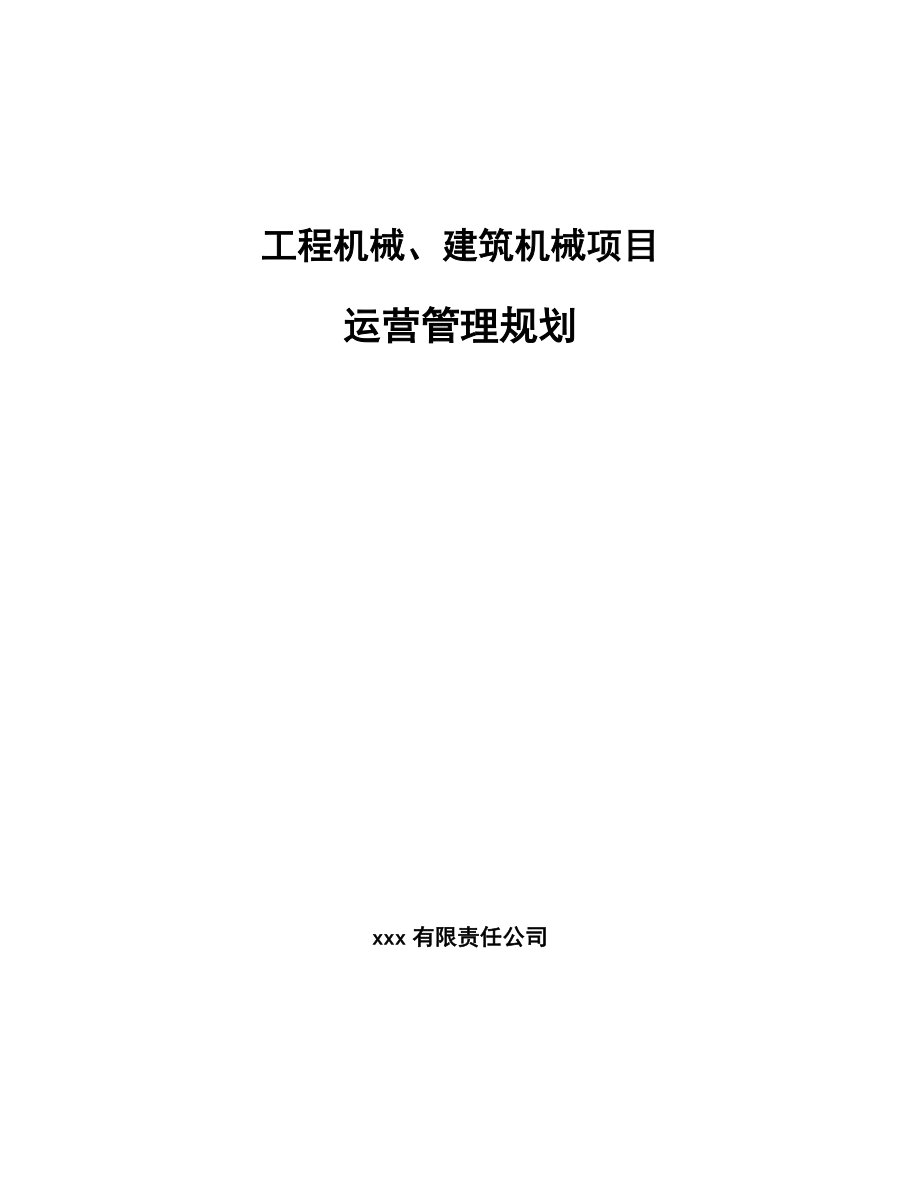 工程机械、建筑机械项目

运营管理规划

xxx 有限责任公司